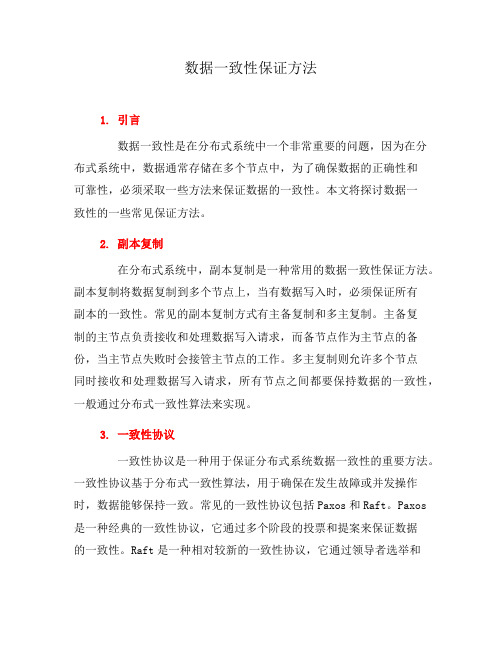 数据一致性保证方法

1. 引言

数据一致性是在分布式系统中一个非常重要的问题，因为在分布式系统中，数据通常存储在多个节点中，为了确保数据的正确性和可靠性，必须采取一些方法来保证数据的一致性。本文将探讨数据一致性的一些常见保证方法。

2. 副本复制

在分布式系统中，副本复制是一种常用的数据一致性保证方法。副本复制将数据复制到多个节点上，当有数据写入时，必须保证所有副本的一致性。常见的副本复制方式有主备复制和多主复制。主备复制的主节点负责接收和处理数据写入请求，而备节点作为主节点的备份，当主节点失败时会接管主节点的工作。多主复制则允许多个节点同时接收和处理数据写入请求，所有节点之间都要保持数据的一致性，一般通过分布式一致性算法来实现。

3. 一致性协议

一致性协议是一种用于保证分布式系统数据一致性的重要方法。一致性协议基于分布式一致性算法，用于确保在发生故障或并发操作时，数据能够保持一致。常见的一致性协议包括 Paxos 和 Raft。Paxos 是一种经典的一致性协议，它通过多个阶段的投票和提案来保证数据的一致性。Raft 是一种相对较新的一致性协议，它通过领导者选举和